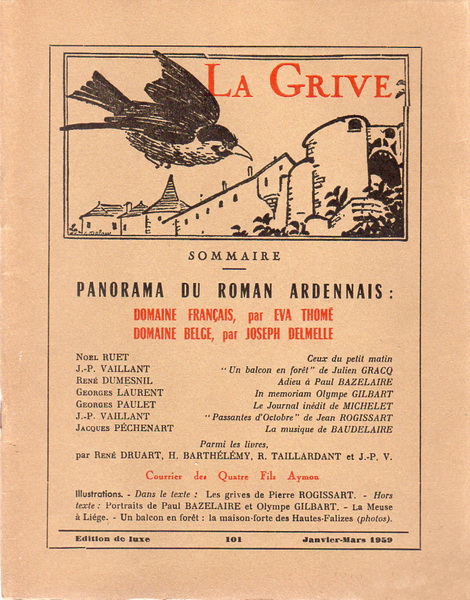 LA GRIVE

SOMMAIRE

PANORAMA DU ROMAN ARDENNAIS :

DOMAINE FRANÇAIS, par EVA THOMÉ
DOMAINE BELGE, par JOSEPH DELMELLE

| | |
|---|---|
| Noel RUET | Ceux du petit matin |
| J.-P. VAILLANT | " Un balcon en forêt " de Julien GRACQ |
| René DUMESNIL | Adieu à Paul BAZELAIRE |
| Georges LAURENT | In memoriam Olympe GILBART |
| Georges PAULET | Le Journal inédit de MICHELET |
| J.-P. VAILLANT | " Passantes d'Octobre " de Jean ROGISSART |
| Jacques PÉCHENART | La musique de BAUDELAIRE |

Parmi les livres,
par René DRUART, H. BARTHÉLÉMY, R. TAILLARDANT et J.-P. V.

Courrier des Quatre Fils Aymon

Illustrations. - Dans le texte : Les grives de Pierre ROGISSART. - Hors texte : Portraits de Paul BAZELAIRE et Olympe GILBART. - La Meuse à Liége. - Un balcon en forêt : la maison-forte des Hautes-Falizes (photos).

Edition de luxe 101 Janvier-Mars 1959